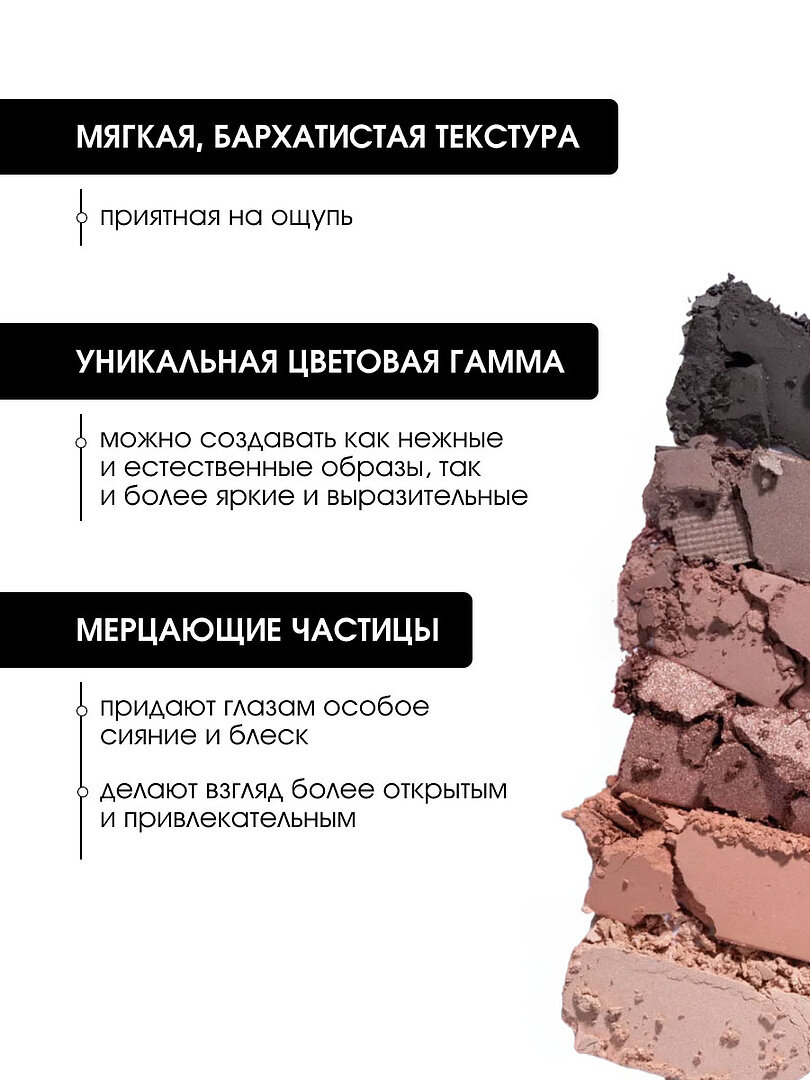 МЯГКАЯ, БАРХАТИСТАЯ ТЕКСТУРА

приятная на ощупь

УНИКАЛЬНАЯ ЦВЕТОВАЯ ГАММА

можно создавать как нежные и естественные образы, так и более яркие и выразительные

МЕРЦАЮЩИЕ ЧАСТИЦЫ

придают глазам особое сияние и блеск

делают взгляд более открытым и привлекательным